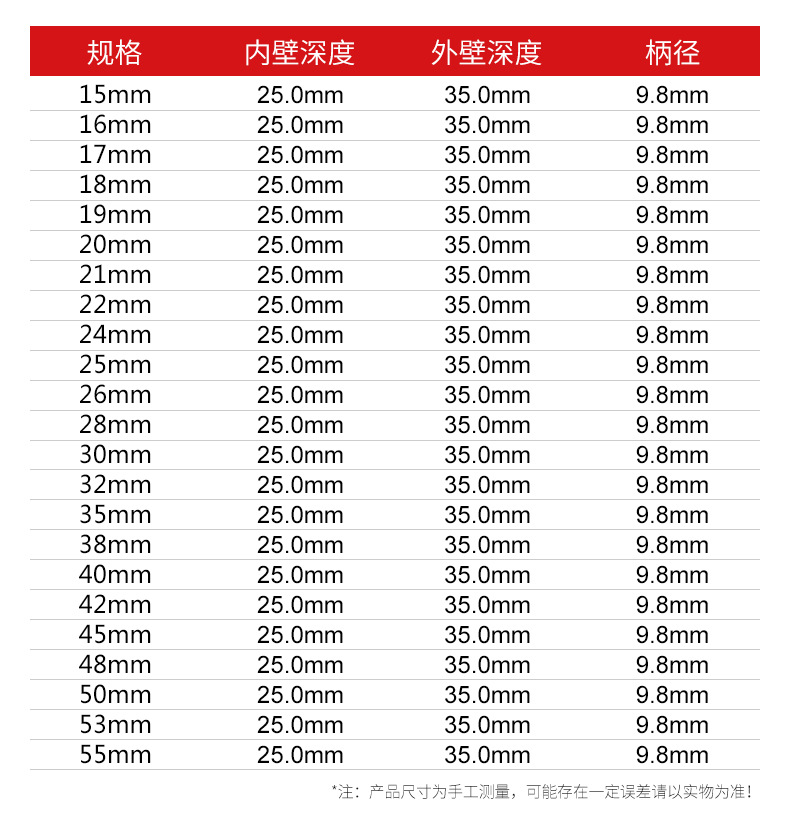 | 规格 | 内壁深度 | 外壁深度 | 柄径 |
|---|---|---|---|
| 15mm | 25.0mm | 35.0mm | 9.8mm |
| 16mm | 25.0mm | 35.0mm | 9.8mm |
| 17mm | 25.0mm | 35.0mm | 9.8mm |
| 18mm | 25.0mm | 35.0mm | 9.8mm |
| 19mm | 25.0mm | 35.0mm | 9.8mm |
| 20mm | 25.0mm | 35.0mm | 9.8mm |
| 21mm | 25.0mm | 35.0mm | 9.8mm |
| 22mm | 25.0mm | 35.0mm | 9.8mm |
| 24mm | 25.0mm | 35.0mm | 9.8mm |
| 25mm | 25.0mm | 35.0mm | 9.8mm |
| 26mm | 25.0mm | 35.0mm | 9.8mm |
| 28mm | 25.0mm | 35.0mm | 9.8mm |
| 30mm | 25.0mm | 35.0mm | 9.8mm |
| 32mm | 25.0mm | 35.0mm | 9.8mm |
| 35mm | 25.0mm | 35.0mm | 9.8mm |
| 38mm | 25.0mm | 35.0mm | 9.8mm |
| 40mm | 25.0mm | 35.0mm | 9.8mm |
| 42mm | 25.0mm | 35.0mm | 9.8mm |
| 45mm | 25.0mm | 35.0mm | 9.8mm |
| 48mm | 25.0mm | 35.0mm | 9.8mm |
| 50mm | 25.0mm | 35.0mm | 9.8mm |
| 53mm | 25.0mm | 35.0mm | 9.8mm |
| 55mm | 25.0mm | 35.0mm | 9.8mm |

*注：产品尺寸为手工测量，可能存在一定误差请以实物为准！